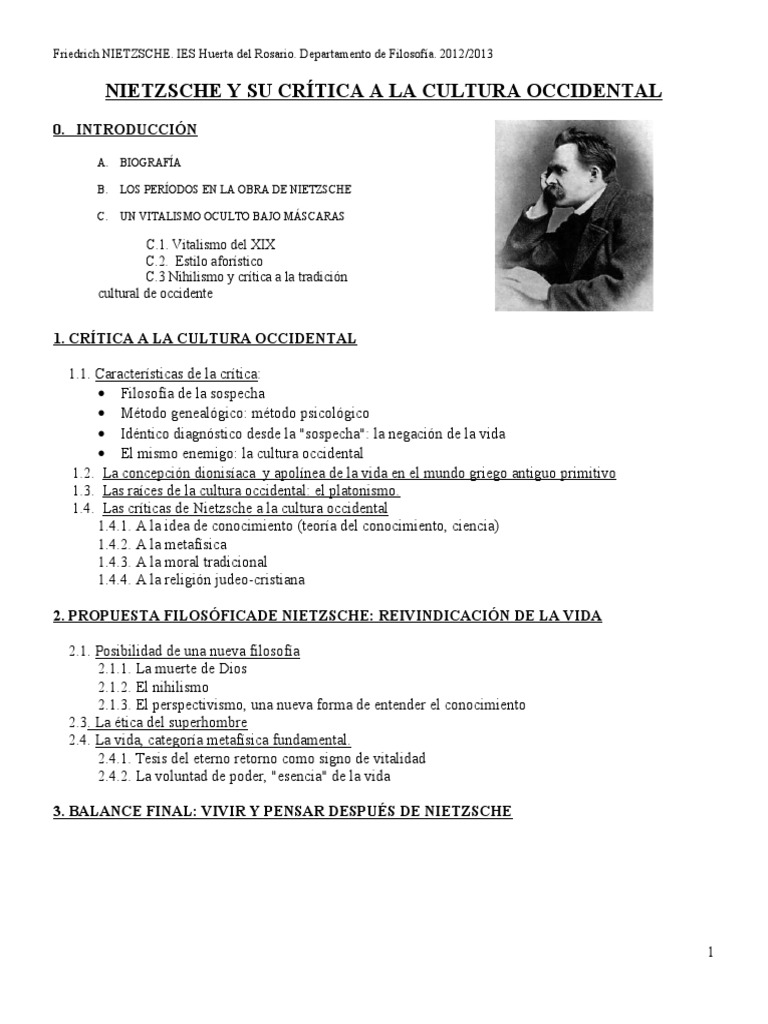 Friedrich NIETZSCHE. IES Huerta del Rosario. Departamento de Filosofía. 2012/2013

NIETZSCHE Y SU CRÍTICA A LA CULTURA OCCIDENTAL

0. INTRODUCCIÓN

A. BIOGRAFÍA

B. LOS PERÍODOS EN LA OBRA DE NIETZSCHE

C. UN VITALISMO OCULTO BAJO MÁSCARAS

C.1. Vitalismo del XIX
C.2. Estilo aforístico
C.3 Nihilismo y crítica a la tradición cultural de occidente

1. CRÍTICA A LA CULTURA OCCIDENTAL

1.1. Características de la crítica:
• Filosofía de la sospecha
• Método genealógico: método psicológico
• Idéntico diagnóstico desde la "sospecha": la negación de la vida
• El mismo enemigo: la cultura occidental
1.2. La concepción dionisíaca y apolínea de la vida en el mundo griego antiguo primitivo
1.3. Las raíces de la cultura occidental: el platonismo
1.4. Las críticas de Nietzsche a la cultura occidental
1.4.1. A la idea de conocimiento (teoría del conocimiento, ciencia)
1.4.2. A la metafísica
1.4.3. A la moral tradicional
1.4.4. A la religión judeo-cristiana

2. PROPUESTA FILOSÓFICADE NIETZSCHE: REIVINDICACIÓN DE LA VIDA

2.1. Posibilidad de una nueva filosofía
2.1.1. La muerte de Dios
2.1.2. El nihilismo
2.1.3. El perspectivismo, una nueva forma de entender el conocimiento
2.3. La ética del superhombre
2.4. La vida, categoría metafísica fundamental.
2.4.1. Tesis del eterno retorno como signo de vitalidad
2.4.2. La voluntad de poder, "esencia" de la vida

3. BALANCE FINAL: VIVIR Y PENSAR DESPUÉS DE NIETZSCHE

1